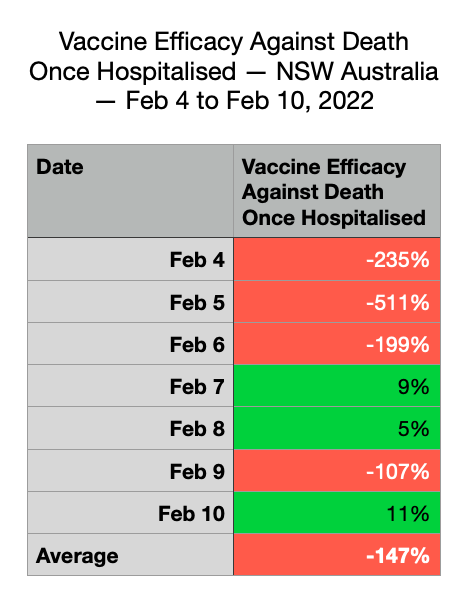 Vaccine Efficacy Against Death Once Hospitalised — NSW Australia — Feb 4 to Feb 10, 2022

| Date | Vaccine Efficacy Against Death Once Hospitalised |
|---|---|
| Feb 4 | -235% |
| Feb 5 | -511% |
| Feb 6 | -199% |
| Feb 7 | 9% |
| Feb 8 | 5% |
| Feb 9 | -107% |
| Feb 10 | 11% |
| Average | -147% |